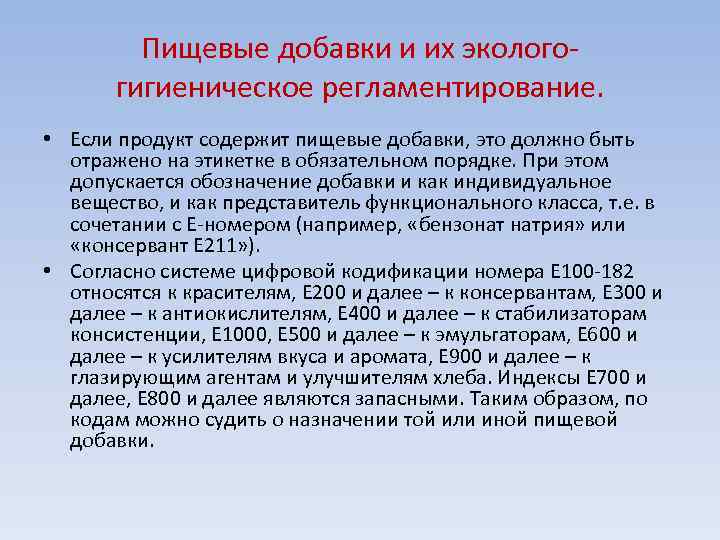 Пищевые добавки и их эколого-гигиеническое регламентирование.

• Если продукт содержит пищевые добавки, это должно быть отражено на этикетке в обязательном порядке. При этом допускается обозначение добавки и как индивидуальное вещество, и как представитель функционального класса, т.е. в сочетании с Е-номером (например, «бензонат натрия» или «консервант Е211»).

• Согласно системе цифровой кодификации номера Е100-182 относятся к красителям, Е200 и далее – к консервантам, Е300 и далее – к антиокислителям, Е400 и далее – к стабилизаторам консистенции, Е1000, Е500 и далее – к эмульгаторам, Е600 и далее – к усилителям вкуса и аромата, Е900 и далее – к глазирующим агентам и улучшителям хлеба. Индексы Е700 и далее, Е800 и далее являются запасными. Таким образом, по кодам можно судить о назначении той или иной пищевой добавки.